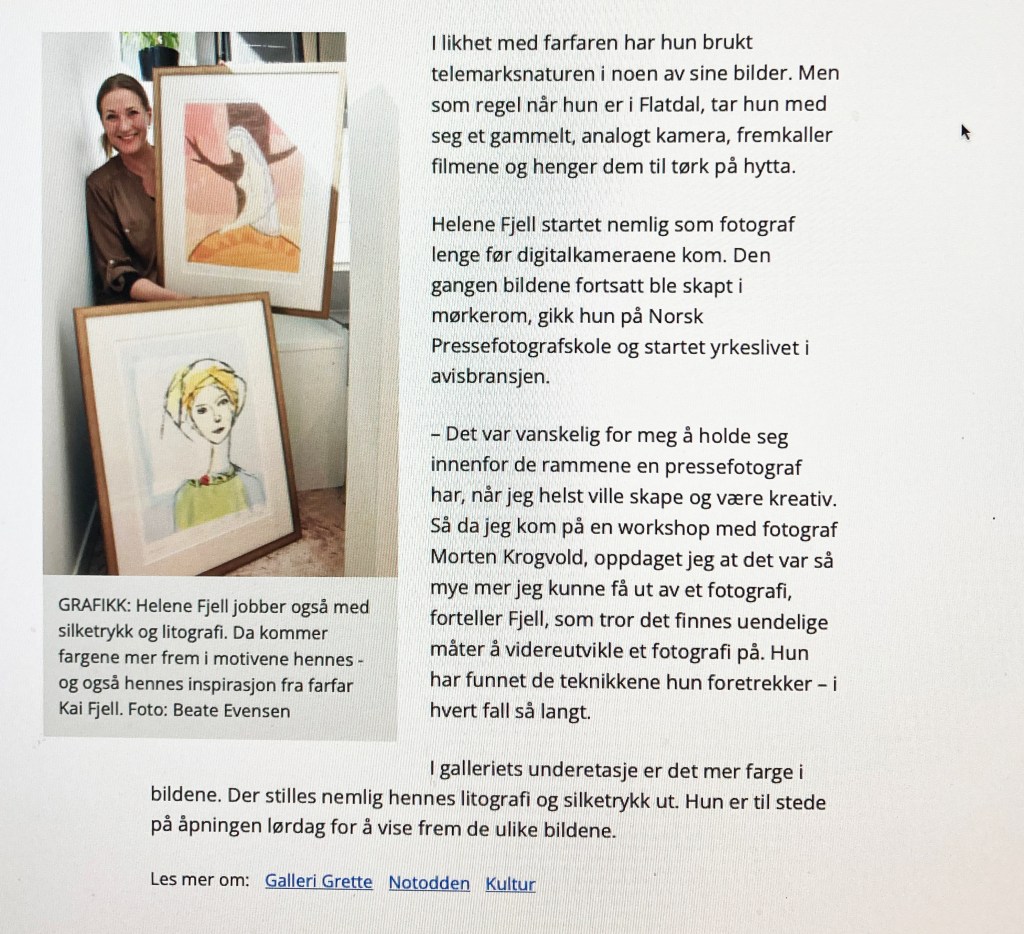 GRAFIKK: Helene Fjell jobber også med silketrykk og litografi. Da kommer fargene mer frem i motivene hennes - og også hennes inspirasjon fra farfar Kai Fjell. Foto: Beate Evensen

I likhet med farfaren har hun brukt telemarksnaturen i noen av sine bilder. Men som regel når hun er i Flatdal, tar hun med seg et gammelt, analogt kamera, fremkaller filmene og henger dem til tørk på hytta.

Helene Fjell startet nemlig som fotograf lenge før digitalkameraene kom. Den gangen bildene fortsatt ble skapt i mørkerom, gikk hun på Norsk Pressefotografskole og startet yrkeslivet i avisbransjen.

– Det var vanskelig for meg å holde seg innenfor de rammene en pressefotograf har, når jeg helst ville skape og være kreativ. Så da jeg kom på en workshop med fotograf Morten Krogvold, oppdaget jeg at det var så mye mer jeg kunne få ut av et fotografi, forteller Fjell, som tror det finnes uendelige måter å videreutvikle et fotografi på. Hun har funnet de teknikkene hun foretrekker – i hvert fall så langt.

I galleriets underetasje er det mer farge i bildene. Der stilles nemlig hennes litografi og silketrykk ut. Hun er til stede på åpningen lørdag for å vise frem de ulike bildene.

Les mer om: Galleri Grette Notodden Kultur